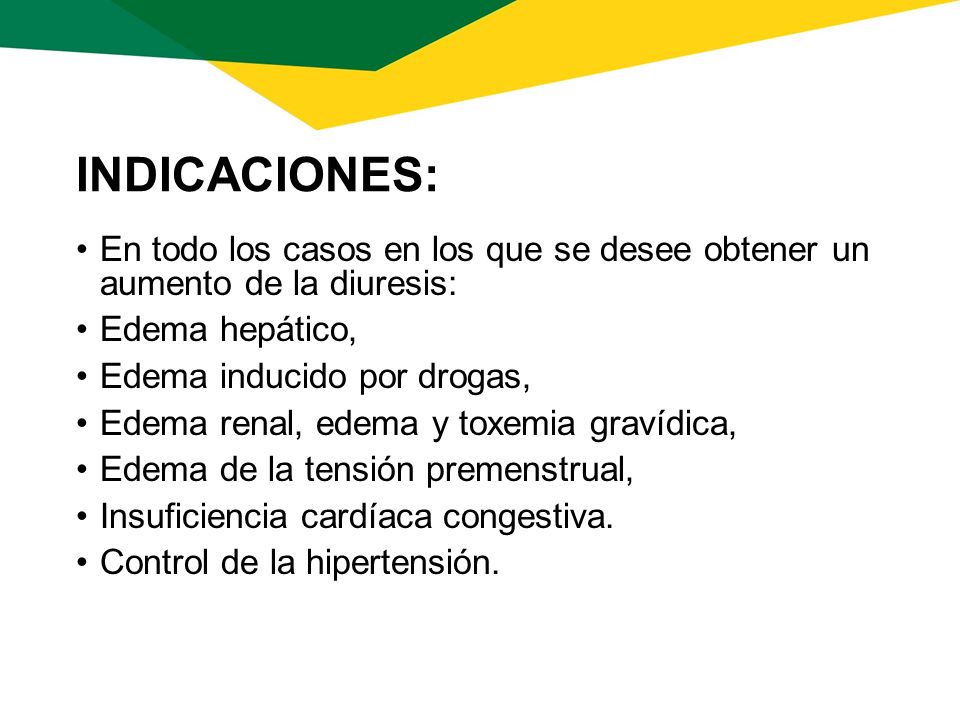 INDICACIONES:

• En todo los casos en los que se desee obtener un aumento de la diuresis:
• Edema hepático,
• Edema inducido por drogas,
• Edema renal, edema y toxemia gravídica,
• Edema de la tensión premenstrual,
• Insuficiencia cardíaca congestiva.
• Control de la hipertensión.